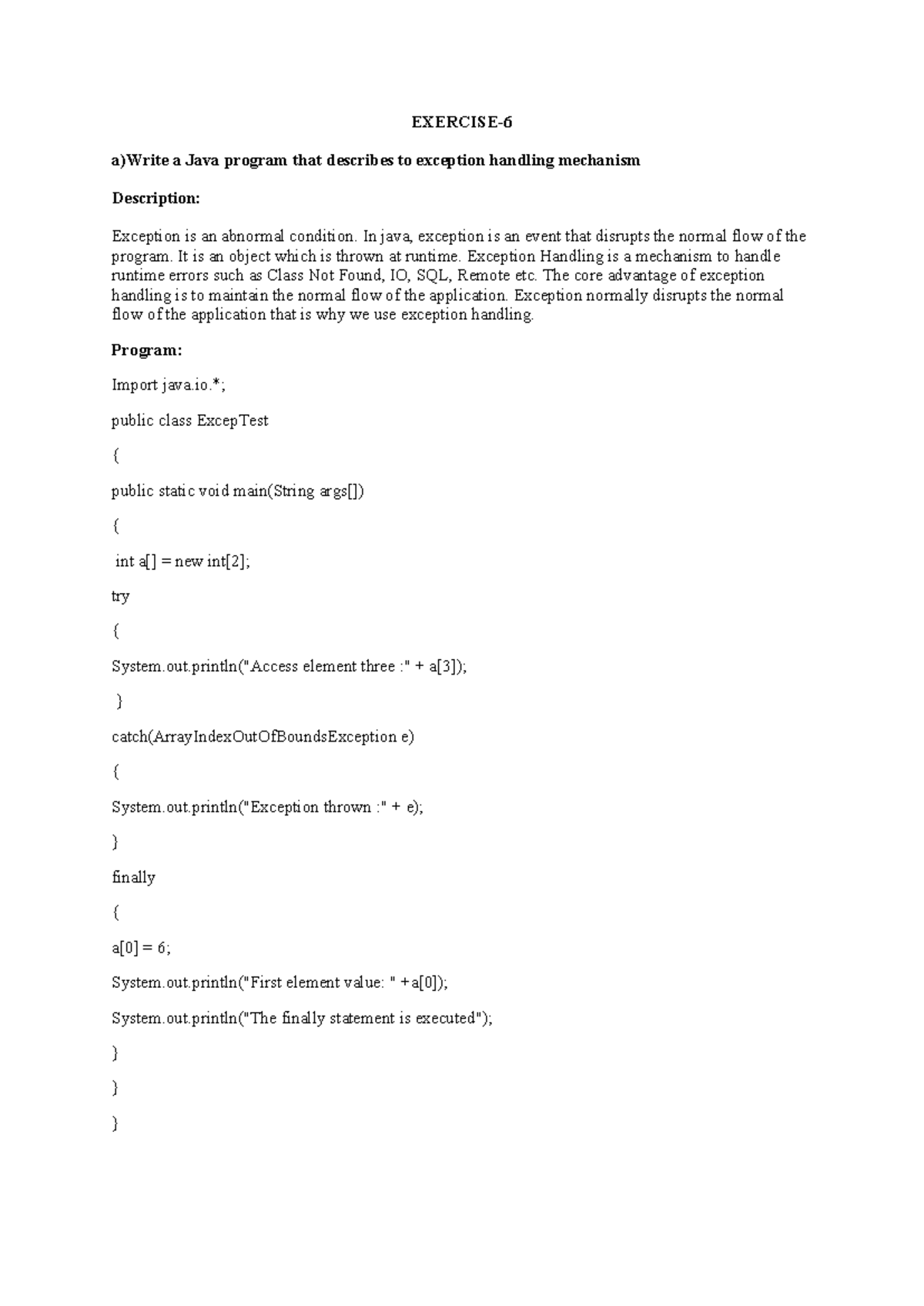 EXERCISE-6

a)Write a Java program that describes to exception handling mechanism

Description:

Exception is an abnormal condition. In java, exception is an event that disrupts the normal flow of the program. It is an object which is thrown at runtime. Exception Handling is a mechanism to handle runtime errors such as Class Not Found, IO, SQL, Remote etc. The core advantage of exception handling is to maintain the normal flow of the application. Exception normally disrupts the normal flow of the application that is why we use exception handling.

Program:

Import java.io.*;

public class ExcepTest

{

public static void main(String args[])

{

int a[] = new int[2];

try

{

System.out.println("Access element three :" + a[3]);

}

catch(ArrayIndexOutOfBoundsException e)

{

System.out.println("Exception thrown :" + e);

}

finally

{

a[0] = 6;

System.out.println("First element value: " +a[0]);

System.out.println("The finally statement is executed");

}

}

}